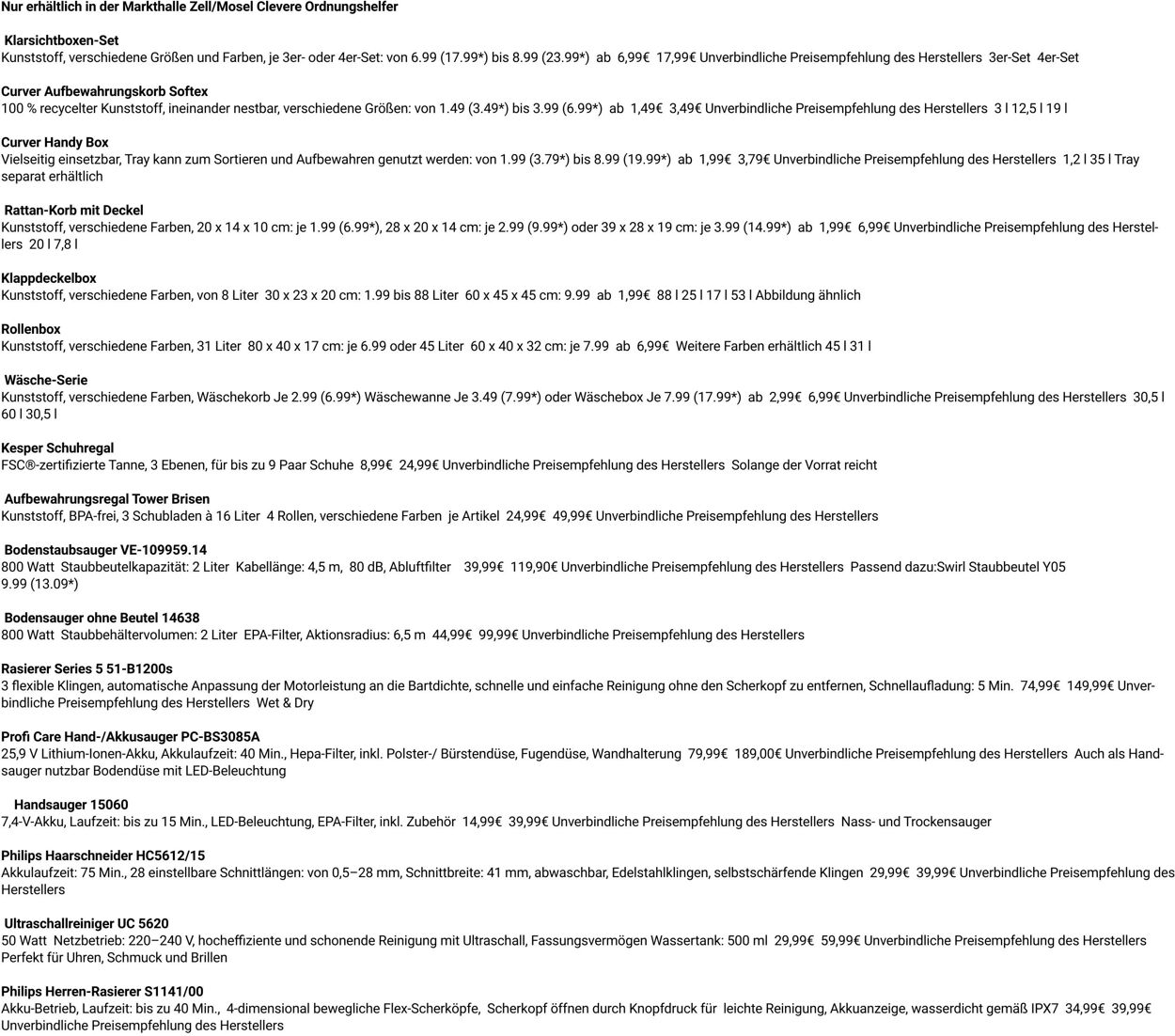 Nur erhältlich in der Markthalle Zell/Mosel Clevere Ordnungshelfer

Klarsichtboxen-Set
Kunststoff, verschiedene Größen und Farben, je 3er- oder 4er-Set: von 6.99 (17.99*) bis 8.99 (23.99*) ab 6,99€ 17,99€ Unverbindliche Preisempfehlung des Herstellers 3er-Set 4er-Set

Curver Aufbewahrungskorb Softex
100 % recycelter Kunststoff, ineinander nestbar, verschiedene Größen: von 1.49 (3.49*) bis 3.99 (6.99*) ab 1,49€ 3,49€ Unverbindliche Preisempfehlung des Herstellers 3 l 12,5 l 19 l

Curver Handy Box
Vielseitig einsetzbar, Tray kann zum Sortieren und Aufbewahren genutzt werden: von 1.99 (3.79*) bis 8.99 (19.99*) ab 1,99€ 3,79€ Unverbindliche Preisempfehlung des Herstellers 1,2 l 35 l Tray separat erhältlich

Rattan-Korb mit Deckel
Kunststoff, verschiedene Farben, 20 x 14 x 10 cm: je 1.99 (6.99*), 28 x 20 x 14 cm: je 2.99 (9.99*) oder 39 x 28 x 19 cm: je 3.99 (14.99*) ab 1,99€ 6,99€ Unverbindliche Preisempfehlung des Herstellers 20 l 7,8 l

Klappdeckelbox
Kunststoff, verschiedene Farben, von 8 Liter 30 x 23 x 20 cm: 1.99 bis 88 Liter 60 x 45 x 45 cm: 9.99 ab 1,99€ 88 l 25 l 17 l 53 l Abbildung ähnlich

Rollenbox
Kunststoff, verschiedene Farben, 31 Liter 80 x 40 x 17 cm: je 6.99 oder 45 Liter 60 x 40 x 32 cm: je 7.99 ab 6,99€ Weitere Farben erhältlich 45 l 31 l

Wäsche-Serie
Kunststoff, verschiedene Farben, Wäschekorb Je 2.99 (6.99*) Wäschewanne Je 3.49 (7.99*) oder Wäschebox Je 7.99 (17.99*) ab 2,99€ 6,99€ Unverbindliche Preisempfehlung des Herstellers 30,5 l 60 l 30,5 l

Kesper Schuhregal
FSC®-zertifizierte Tanne, 3 Ebenen, für bis zu 9 Paar Schuhe 8,99€ 24,99€ Unverbindliche Preisempfehlung des Herstellers Solange der Vorrat reicht

Aufbewahrungsregal Tower Brisen
Kunststoff, BPA-frei, 3 Schubladen à 16 Liter 4 Rollen, verschiedene Farben je Artikel 24,99€ 49,99€ Unverbindliche Preisempfehlung des Herstellers

Bodenstaubsauger VE-109959.14
800 Watt Staubbeutelkapazität: 2 Liter Kabellänge: 4,5 m, 80 dB, Abluftfilter 39,99€ 119,90€ Unverbindliche Preisempfehlung des Herstellers Passend dazu:Swirl Staubbeutel Y05 9.99 (13.09*)

Bodensauger ohne Beutel 14638
800 Watt Staubbehältervolumen: 2 Liter EPA-Filter, Aktionsradius: 6,5 m 44,99€ 99,99€ Unverbindliche Preisempfehlung des Herstellers

Rasierer Series 5 51-B1200s
3 flexible Klingen, automatische Anpassung der Motorleistung an die Bartdichte, schnelle und einfache Reinigung ohne den Scherkopf zu entfernen, Schnellaufladung: 5 Min. 74,99€ 149,99€ Unverbindliche Preisempfehlung des Herstellers Wet & Dry

Profi Care Hand-/Akkusauger PC-BS3085A
25,9 V Lithium-Ionen-Akku, Akkulaufzeit: 40 Min., Hepa-Filter, inkl. Polster-/ Bürstendüse, Fugendüse, Wandhalterung 79,99€ 189,00€ Unverbindliche Preisempfehlung des Herstellers Auch als Handsauger nutzbar Bodendüse mit LED-Beleuchtung

Handsauger 15060
7,4-V-Akku, Laufzeit: bis zu 15 Min., LED-Beleuchtung, EPA-Filter, inkl. Zubehör 14,99€ 39,99€ Unverbindliche Preisempfehlung des Herstellers Nass- und Trockensauger

Philips Haarschneider HC5612/15
Akkulaufzeit: 75 Min., 28 einstellbare Schnittlängen: von 0,5–28 mm, Schnittbreite: 41 mm, abwaschbar, Edelstahlklingen, selbstschärfende Klingen 29,99€ 39,99€ Unverbindliche Preisempfehlung des Herstellers

Ultraschallreiniger UC 5620
50 Watt Netzbetrieb: 220–240 V, hocheffiziente und schonende Reinigung mit Ultraschall, Fassungsvermögen Wassertank: 500 ml 29,99€ 59,99€ Unverbindliche Preisempfehlung des Herstellers Perfekt für Uhren, Schmuck und Brillen

Philips Herren-Rasierer S1141/00
Akku-Betrieb, Laufzeit: bis zu 40 Min., 4-dimensional bewegliche Flex-Scherköpfe, Scherkopf öffnen durch Knopfdruck für leichte Reinigung, Akkuanzeige, wasserdicht gemäß IPX7 34,99€ 39,99€ Unverbindliche Preisempfehlung des Herstellers